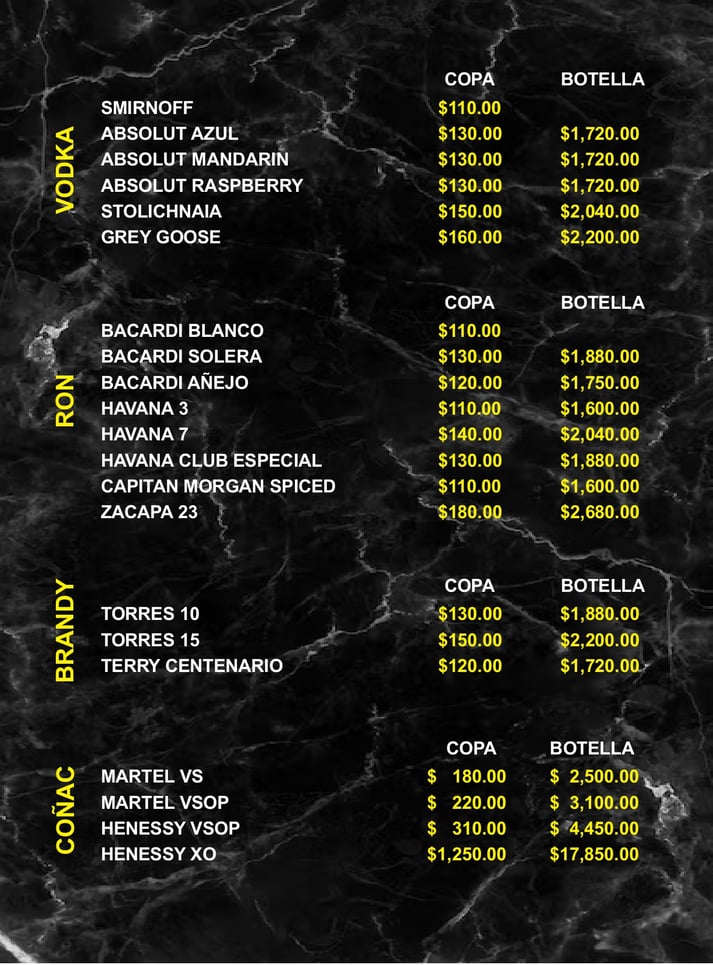 VODKA

| | COPA | BOTELLA |
|---|---|---|
| SMIRNOFF | \$110.00 | |
| ABSOLUT AZUL | \$130.00 | \$1,720.00 |
| ABSOLUT MANDARIN | \$130.00 | \$1,720.00 |
| ABSOLUT RASPBERRY | \$130.00 | \$1,720.00 |
| STOLICHNAIA | \$150.00 | \$2,040.00 |
| GREY GOOSE | \$160.00 | \$2,200.00 |

RON

| | COPA | BOTELLA |
|---|---|---|
| BACARDI BLANCO | \$110.00 | |
| BACARDI SOLERA | \$130.00 | \$1,880.00 |
| BACARDI AÑEJO | \$120.00 | \$1,750.00 |
| HAVANA 3 | \$110.00 | \$1,600.00 |
| HAVANA 7 | \$140.00 | \$2,040.00 |
| HAVANA CLUB ESPECIAL | \$130.00 | \$1,880.00 |
| CAPITAN MORGAN SPICED | \$110.00 | \$1,600.00 |
| ZACAPA 23 | \$180.00 | \$2,680.00 |

BRANDY

| | COPA | BOTELLA |
|---|---|---|
| TORRES 10 | \$130.00 | \$1,880.00 |
| TORRES 15 | \$150.00 | \$2,200.00 |
| TERRY CENTENARIO | \$120.00 | \$1,720.00 |

COÑAC

| | COPA | BOTELLA |
|---|---|---|
| MARTEL VS | \$ 180.00 | \$ 2,500.00 |
| MARTEL VSOP | \$ 220.00 | \$ 3,100.00 |
| HENESSY VSOP | \$ 310.00 | \$ 4,450.00 |
| HENESSY XO | \$1,250.00 | \$17,850.00 |